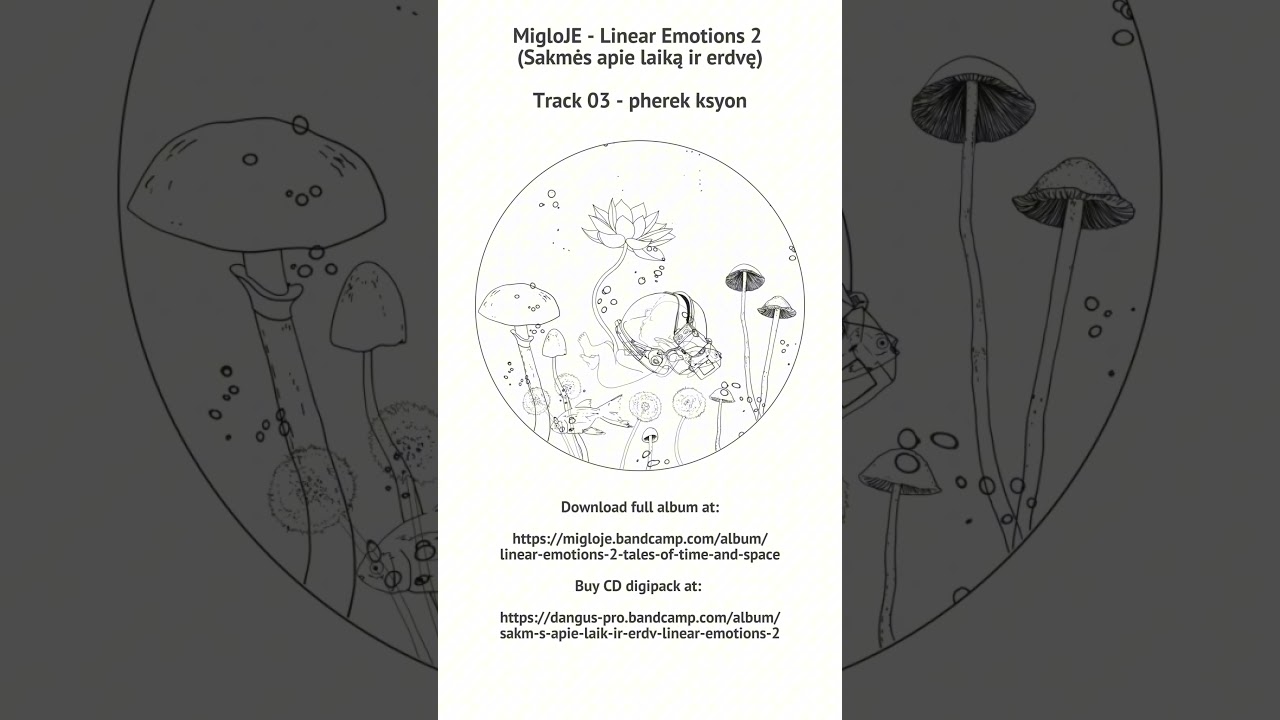 MigloJE - Linear Emotions 2
(Sakmės apie laiką ir erdvę)

Track 03 - pherek ksyon

Download full album at:

https://migloje.bandcamp.com/album/linear-emotions-2-tales-of-time-and-space

Buy CD digipack at:

https://dangus-pro.bandcamp.com/album/sakm-s-apie-laik-ir-erdv-linear-emotions-2